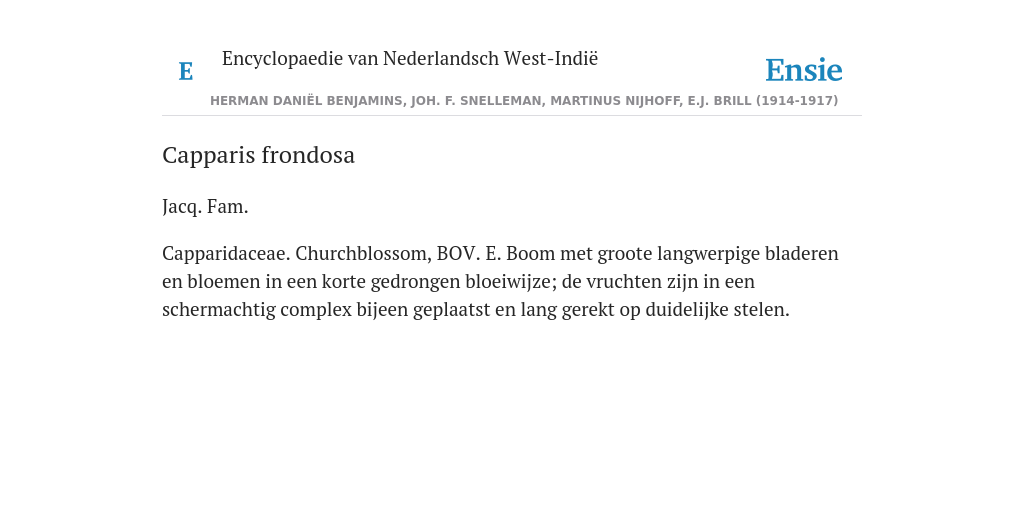 E

Encyclopaedie van Nederlandsch West-Indië

Ensie

HERMAN DANIËL BENJAMINS, JOH. F. SNELLEMAN, MARTINUS NIJHOFF, E.J. BRILL (1914-1917)

Capparis frondosa

Jacq. Fam.

Capparidaceae. Churchblossom, BOV. E. Boom met groote langwerpige bladeren en bloemen in een korte gedrongen bloeiwijze; de vruchten zijn in een schermachtig complex bijeen geplaatst en lang gerekt op duidelijke stelen.